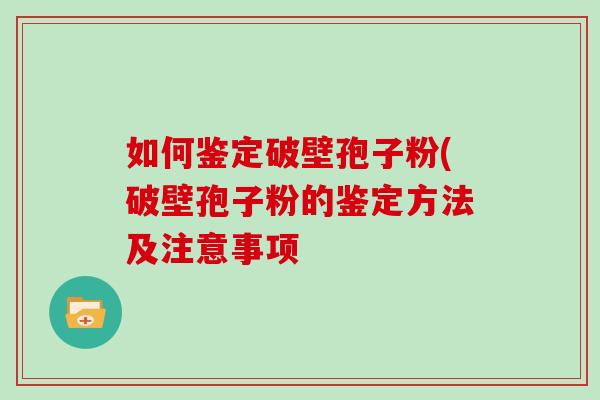 如何鉴定破壁孢子粉(破壁孢子粉的鉴定方法及注意事项